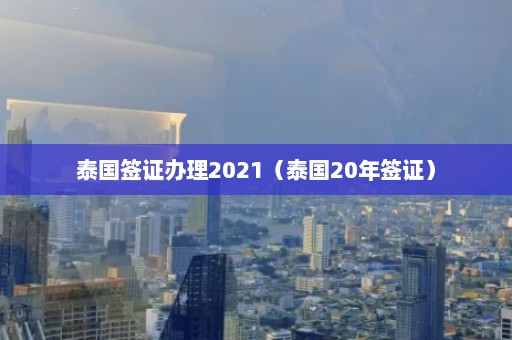 泰国签证办理2021（泰国20年签证）